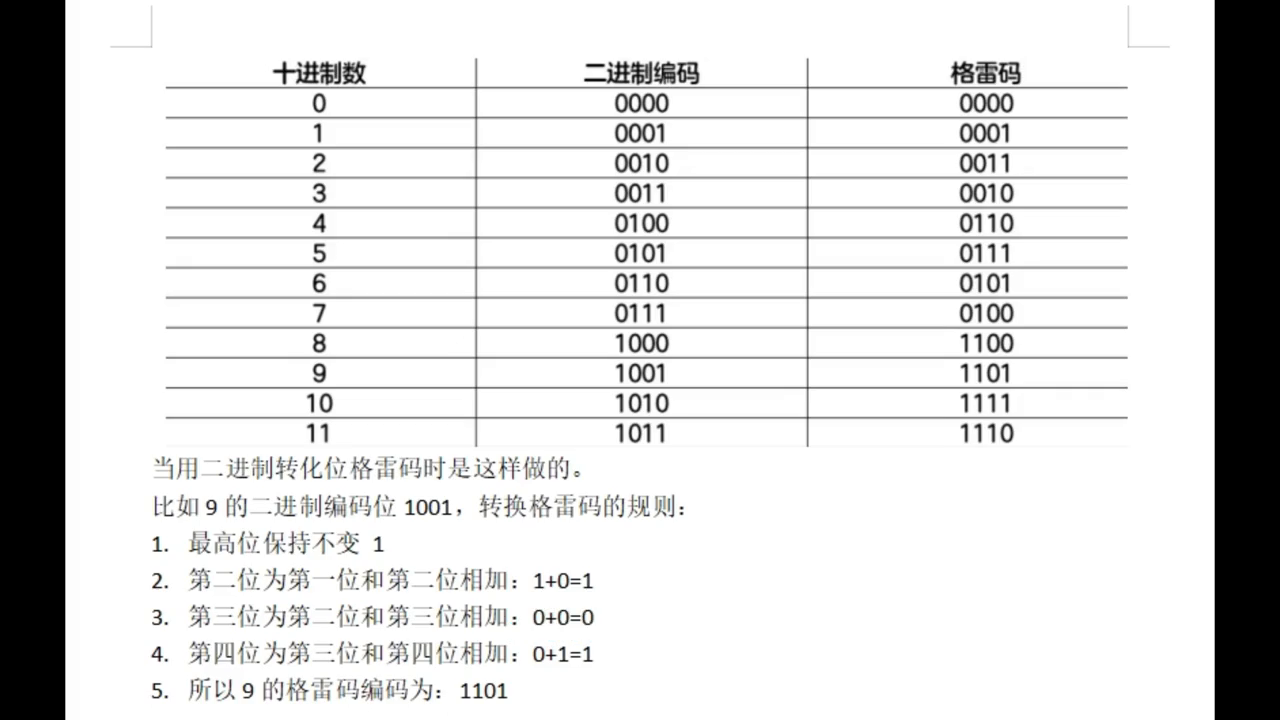 | 十进制数 | 二进制编码 | 格雷码 |
|---|---|---|
| 0 | 0000 | 0000 |
| 1 | 0001 | 0001 |
| 2 | 0010 | 0011 |
| 3 | 0011 | 0010 |
| 4 | 0100 | 0110 |
| 5 | 0101 | 0111 |
| 6 | 0110 | 0101 |
| 7 | 0111 | 0100 |
| 8 | 1000 | 1100 |
| 9 | 1001 | 1101 |
| 10 | 1010 | 1111 |
| 11 | 1011 | 1110 |

当用二进制转化位格雷码时是这样做的。

比如 9 的二进制编码位 1001，转换格雷码的规则：

1. 最高位保持不变 1
2. 第二位为第一位和第二位相加：1+0=1
3. 第三位为第二位和第三位相加：0+0=0
4. 第四位为第三位和第四位相加：0+1=1
5. 所以 9 的格雷码编码为：1101